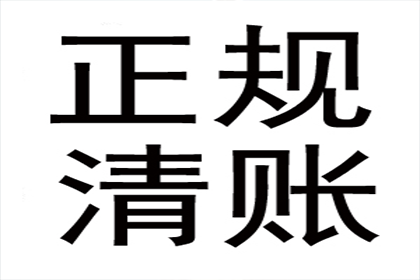 正规
清账